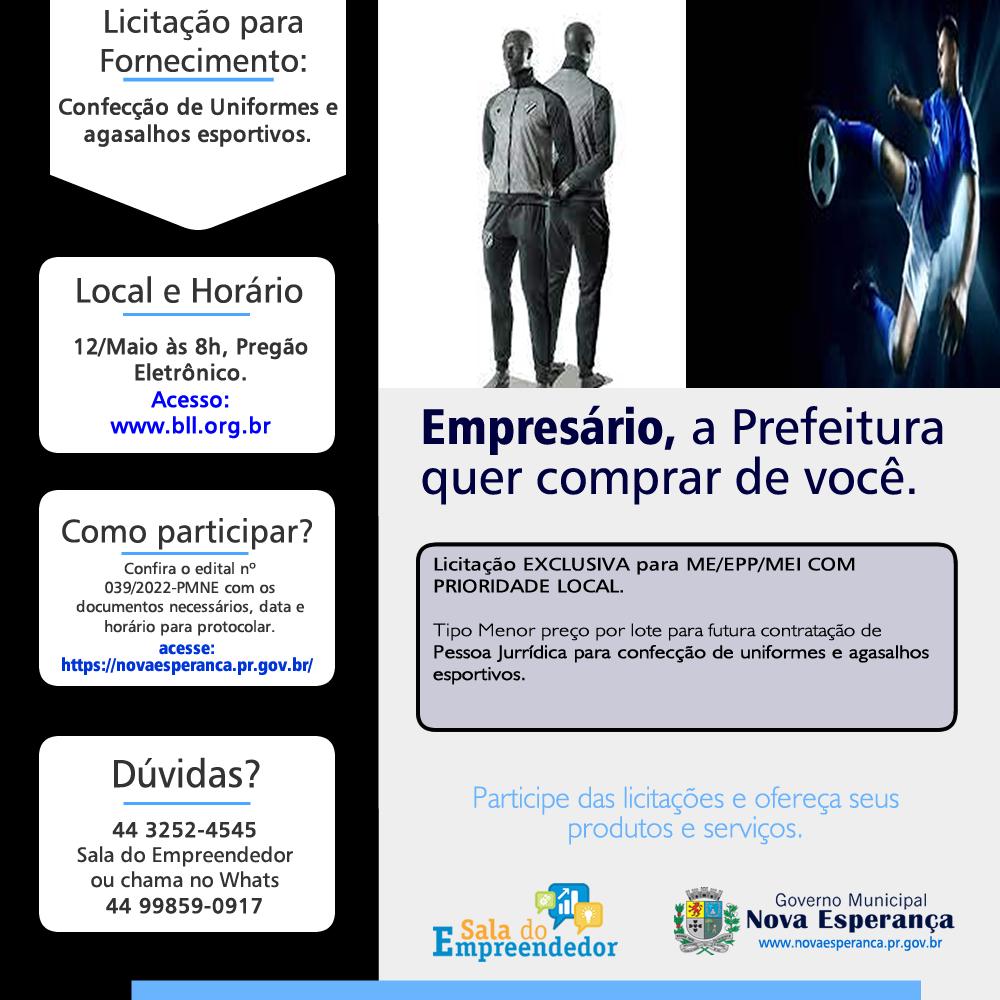 Licitação para Fornecimento:

Confecção de Uniformes e agasalhos esportivos.

Local e Horário

12/Maio às 8h, Pregão Eletrônico.
Acesso:
www.bll.org.br

Como participar?

Confira o edital nº 039/2022-PMNE com os documentos necessários, data e horário para protocolar.
acesse:
https://novaesperanca.pr.gov.br/

Dúvidas?

44 3252-4545
Sala do Empreendedor
ou chama no Whats
44 99859-0917

Empresário, a Prefeitura quer comprar de você.

Licitação EXCLUSIVA para ME/EPP/MEI COM PRIORIDADE LOCAL.

Tipo Menor preço por lote para futura contratação de Pessoa Jurrídica para confecção de uniformes e agasalhos esportivos.

Participe das licitações e ofereça seus produtos e serviços.

Sala do Empreendedor

Governo Municipal
Nova Esperança
www.novaesperanca.pr.gov.br